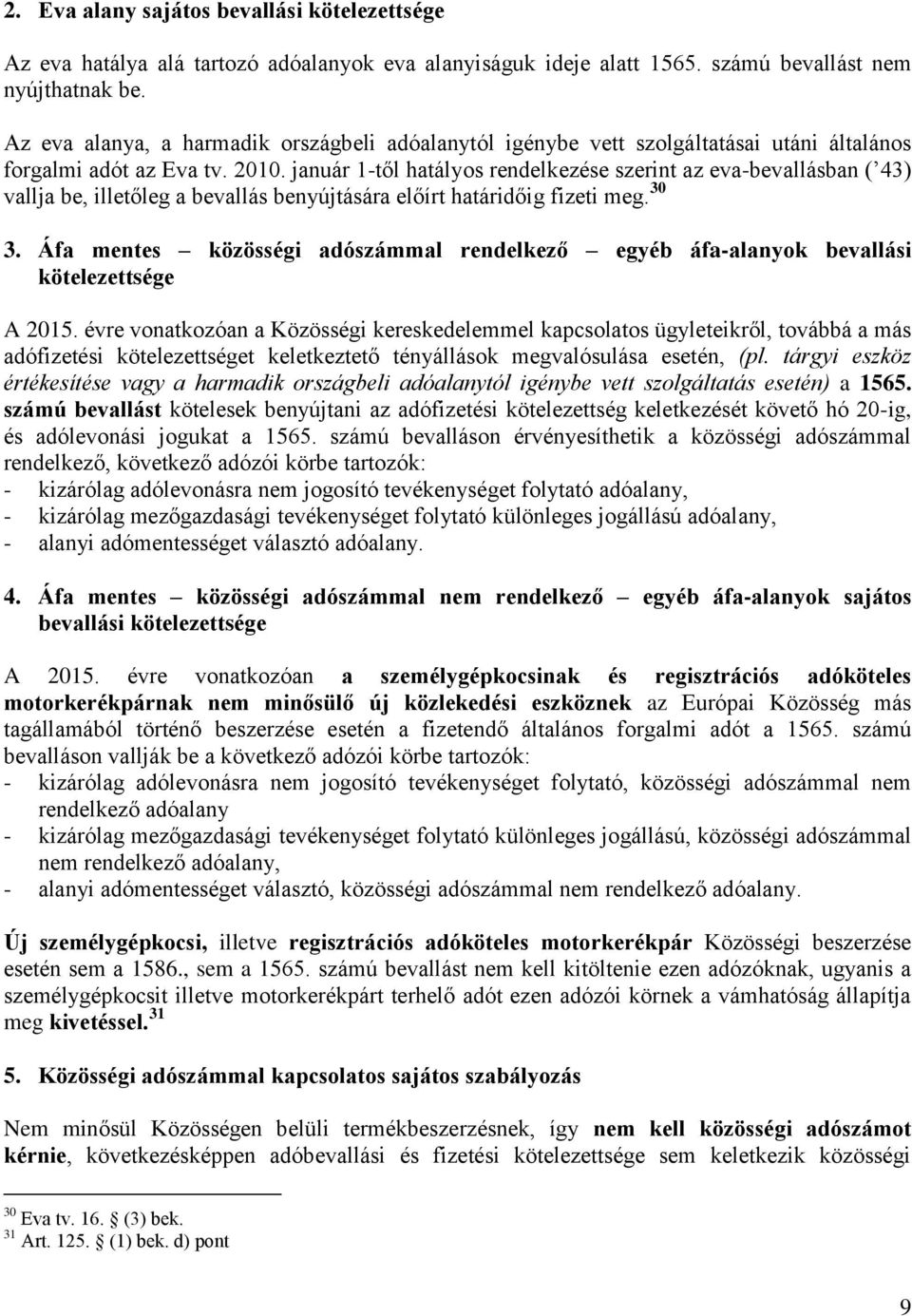 2. Eva alany sajátos bevallási kötelezettsége

Az eva hatálya alá tartozó adóalanyok eva alanyiságuk ideje alatt 1565. számú bevallást nem nyújthatnak be.

Az eva alanya, a harmadik országbeli adóalanytól igénybe vett szolgáltatásai utáni általános forgalmi adót az Eva tv. 2010. január 1-től hatályos rendelkezése szerint az eva-bevallásban (’43) vallja be, illetőleg a bevallás benyújtására előírt határidőig fizeti meg.$^{30}$

3. Áfa mentes – közösségi adószámmal rendelkező – egyéb áfa-alanyok bevallási kötelezettsége

A 2015. évre vonatkozóan a Közösségi kereskedelemmel kapcsolatos ügyleteikről, továbbá a más adófizetési kötelezettséget keletkeztető tényállások megvalósulása esetén, (pl. tárgyi eszköz értékesítése vagy a harmadik országbeli adóalanytól igénybe vett szolgáltatás esetén) a 1565. számú bevallást kötelesek benyújtani az adófizetési kötelezettség keletkezését követő hó 20-ig, és adólevonási jogukat a 1565. számú bevalláson érvényesíthetik a közösségi adószámmal rendelkező, következő adózói körbe tartozók:
- kizárólag adólevonásra nem jogosító tevékenységet folytató adóalany,
- kizárólag mezőgazdasági tevékenységet folytató különleges jogállású adóalany,
- alanyi adómentességet választó adóalany.

4. Áfa mentes – közösségi adószámmal nem rendelkező – egyéb áfa-alanyok sajátos bevallási kötelezettsége

A 2015. évre vonatkozóan a személygépkocsinak és regisztrációs adóköteles motorkerékpárnak nem minősülő új közlekedési eszköznek az Európai Közösség más tagállamából történő beszerzése esetén a fizetendő általános forgalmi adót a 1565. számú bevalláson vallják be a következő adózói körbe tartozók:
- kizárólag adólevonásra nem jogosító tevékenységet folytató, közösségi adószámmal nem rendelkező adóalany
- kizárólag mezőgazdasági tevékenységet folytató különleges jogállású, közösségi adószámmal nem rendelkező adóalany,
- alanyi adómentességet választó, közösségi adószámmal nem rendelkező adóalany.

Új személygépkocsi, illetve regisztrációs adóköteles motorkerékpár Közösségi beszerzése esetén sem a 1586., sem a 1565. számú bevallást nem kell kitöltenie ezen adózóknak, ugyanis a személygépkocsit illetve motorkerékpárt terhelő adót ezen adózói körnek a vámhatóság állapítja meg kivetéssel.$^{31}$

5. Közösségi adószámmal kapcsolatos sajátos szabályozás

Nem minősül Közösségen belüli termékbeszerzésnek, így nem kell közösségi adószámot kérnie, következésképpen adóbevallási és fizetési kötelezettsége sem keletkezik közösségi

$^{30}$ Eva tv. 16. § (3) bek.
$^{31}$ Art. 125. § (1) bek. d) pont

9